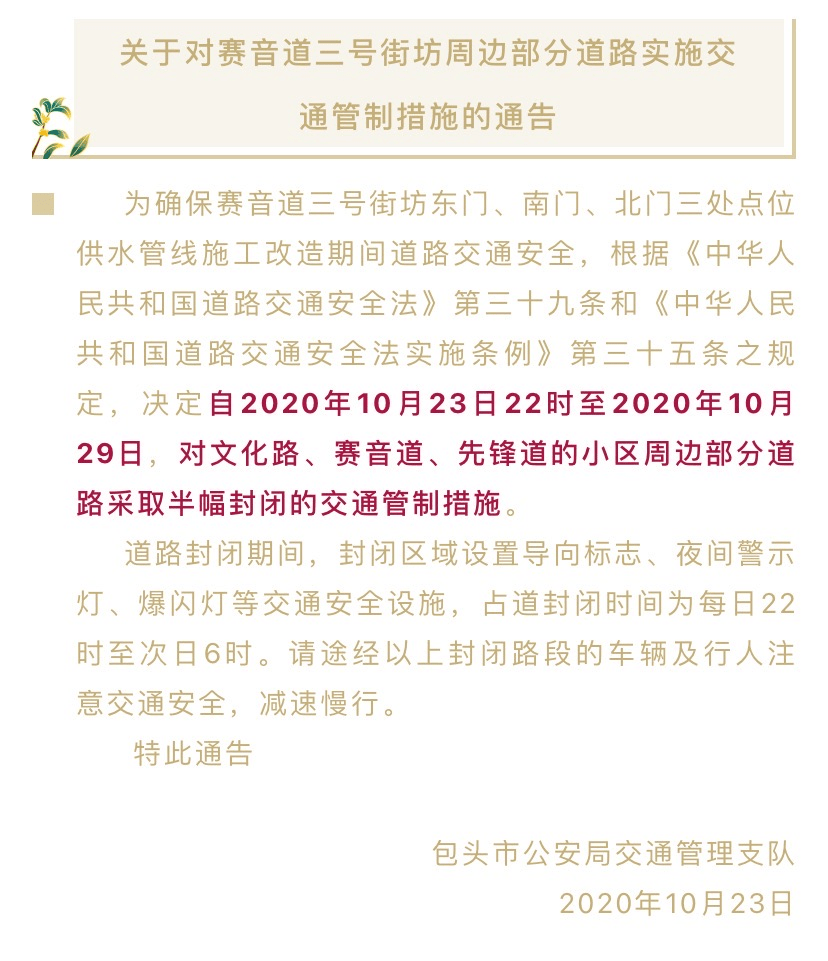 关于对赛音道三号街坊周边部分道路实施交通管制措施的通告

为确保赛音道三号街坊东门、南门、北门三处点位供水管线施工改造期间道路交通安全，根据《中华人民共和国道路交通安全法》第三十九条和《中华人民共和国道路交通安全法实施条例》第三十五条之规定，决定自2020年10月23日22时至2020年10月29日，对文化路、赛音道、先锋道的小区周边部分道路采取半幅封闭的交通管制措施。

道路封闭期间，封闭区域设置导向标志、夜间警示灯、爆闪灯等交通安全设施，占道封闭时间为每日22时至次日6时。请途经以上封闭路段的车辆及行人注意交通安全，减速慢行。

特此通告

包头市公安局交通管理支队
2020年10月23日